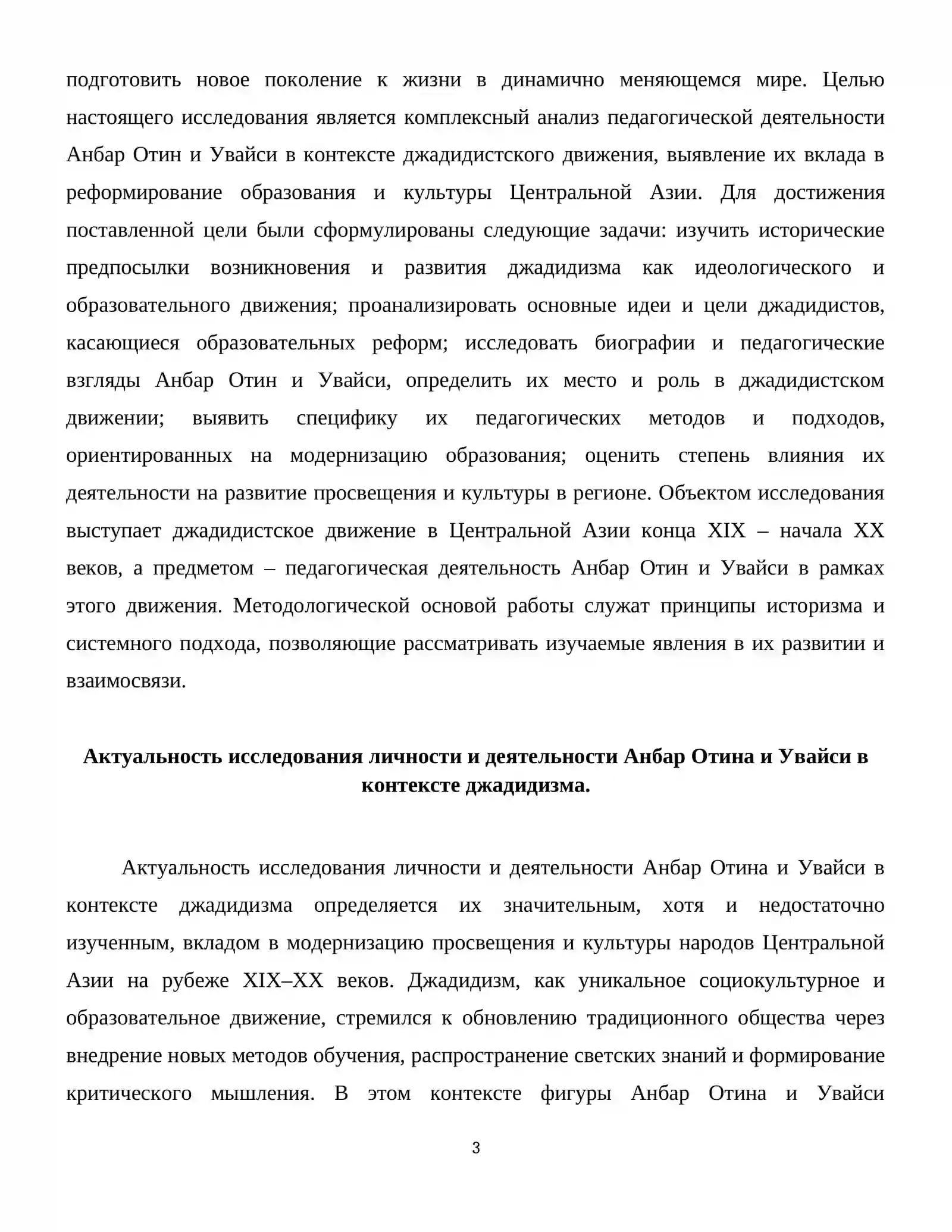 подготовить новое поколение к жизни в динамично меняющемся мире. Целью настоящего исследования является комплексный анализ педагогической деятельности Анбар Отин и Увайси в контексте джадидистского движения, выявление их вклада в реформирование образования и культуры Центральной Азии. Для достижения поставленной цели были сформулированы следующие задачи: изучить исторические предпосылки возникновения и развития джадидизма как идеологического и образовательного движения; проанализировать основные идеи и цели джадидистов, касающиеся образовательных реформ; исследовать биографии и педагогические взгляды Анбар Отин и Увайси, определить их место и роль в джадидистском движении; выявить специфику их педагогических методов и подходов, ориентированных на модернизацию образования; оценить степень влияния их деятельности на развитие просвещения и культуры в регионе. Объектом исследования выступает джадидистское движение в Центральной Азии конца XIX – начала XX веков, а предметом – педагогическая деятельность Анбар Отин и Увайси в рамках этого движения. Методологической основой работы служат принципы историзма и системного подхода, позволяющие рассматривать изучаемые явления в их развитии и взаимосвязи.

Актуальность исследования личности и деятельности Анбар Отина и Увайси в контексте джадидизма.

Актуальность исследования личности и деятельности Анбар Отина и Увайси в контексте джадидизма определяется их значительным, хотя и недостаточно изученным, вкладом в модернизацию просвещения и культуры народов Центральной Азии на рубеже XIX–XX веков. Джадидизм, как уникальное социокультурное и образовательное движение, стремился к обновлению традиционного общества через внедрение новых методов обучения, распространение светских знаний и формирование критического мышления. В этом контексте фигуры Анбар Отина и Увайси

3